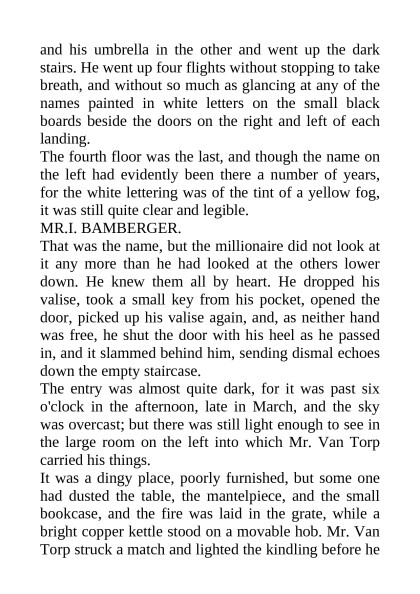 and his umbrella in the other and went up the dark stairs. He went up four flights without stopping to take breath, and without so much as glancing at any of the names painted in white letters on the small black boards beside the doors on the right and left of each landing.

The fourth floor was the last, and though the name on the left had evidently been there a number of years, for the white lettering was of the tint of a yellow fog, it was still quite clear and legible.

MR.I. BAMBERGER.

That was the name, but the millionaire did not look at it any more than he had looked at the others lower down. He knew them all by heart. He dropped his valise, took a small key from his pocket, opened the door, picked up his valise again, and, as neither hand was free, he shut the door with his heel as he passed in, and it slammed behind him, sending dismal echoes down the empty staircase.

The entry was almost quite dark, for it was past six o'clock in the afternoon, late in March, and the sky was overcast; but there was still light enough to see in the large room on the left into which Mr. Van Torp carried his things.

It was a dingy place, poorly furnished, but some one had dusted the table, the mantelpiece, and the small bookcase, and the fire was laid in the grate, while a bright copper kettle stood on a movable hob. Mr. Van Torp struck a match and lighted the kindling before he